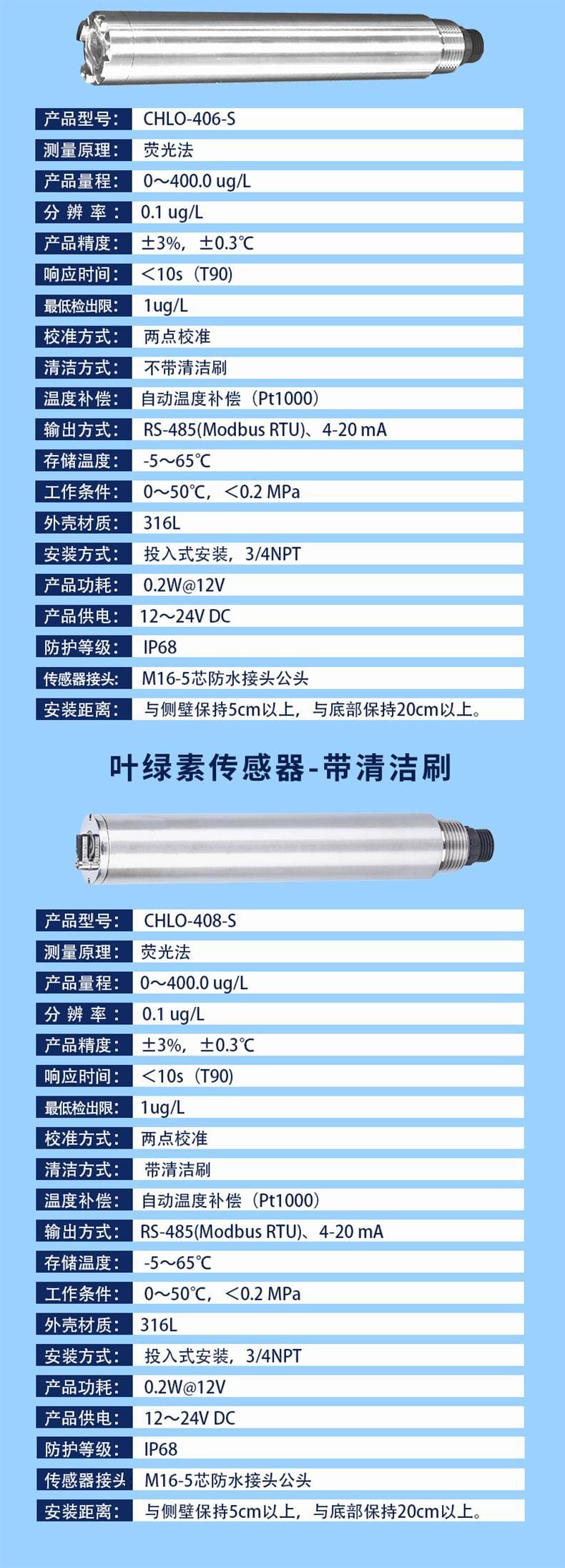 产品型号: CHLO-406-S
测量原理: 荧光法
产品量程: 0～400.0 ug/L
分辨率: 0.1 ug/L
产品精度: ±3%，±0.3℃
响应时间: ＜10s（T90）
最低检出限: 1ug/L
校准方式: 两点校准
清洁方式: 不带清洁刷
温度补偿: 自动温度补偿（Pt1000）
输出方式: RS-485(Modbus RTU)、4-20 mA
存储温度: -5～65℃
工作条件: 0～50℃，＜0.2 MPa
外壳材质: 316L
安装方式: 投入式安装，3/4NPT
产品功耗: 0.2W@12V
产品供电: 12～24V DC
防护等级: IP68
传感器接头: M16-5芯防水接头公头
安装距离: 与侧壁保持5cm以上，与底部保持20cm以上。

叶绿素传感器-带清洁刷

产品型号: CHLO-408-S
测量原理: 荧光法
产品量程: 0～400.0 ug/L
分辨率: 0.1 ug/L
产品精度: ±3%，±0.3℃
响应时间: ＜10s（T90）
最低检出限: 1ug/L
校准方式: 两点校准
清洁方式: 带清洁刷
温度补偿: 自动温度补偿（Pt1000）
输出方式: RS-485(Modbus RTU)、4-20 mA
存储温度: -5～65℃
工作条件: 0～50℃，＜0.2 MPa
外壳材质: 316L
安装方式: 投入式安装，3/4NPT
产品功耗: 0.2W@12V
产品供电: 12～24V DC
防护等级: IP68
传感器接头 M16-5芯防水接头公头
安装距离: 与侧壁保持5cm以上，与底部保持20cm以上。